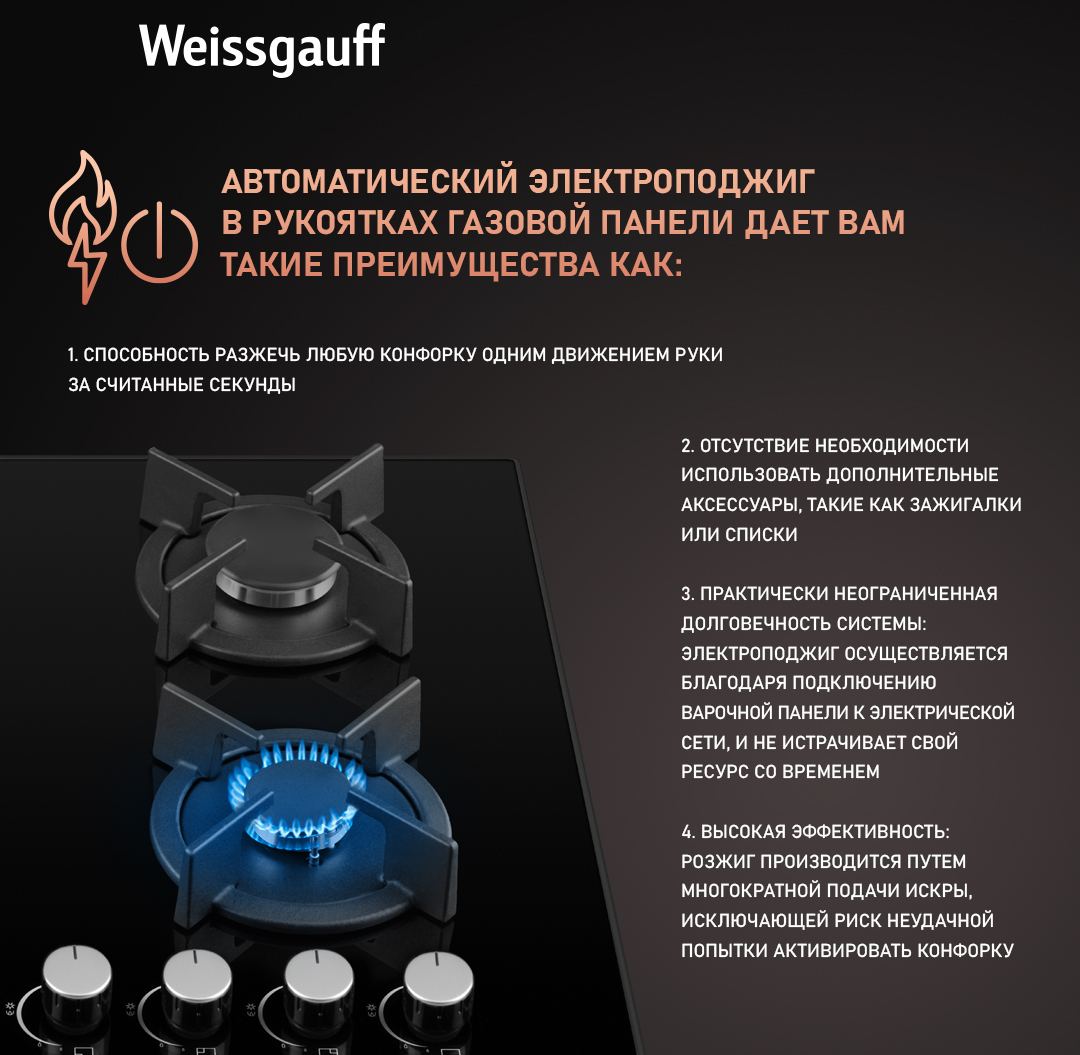 Weissgauff

АВТОМАТИЧЕСКИЙ ЭЛЕКТРОПОДЖИГ В РУКОЯТКАХ ГАЗОВОЙ ПАНЕЛИ ДАЕТ ВАМ ТАКИЕ ПРЕИМУЩЕСТВА КАК:

1. СПОСОБНОСТЬ РАЗЖЕЧЬ ЛЮБУЮ КОНФОРКУ ОДНИМ ДВИЖЕНИЕМ РУКИ ЗА СЧИТАННЫЕ СЕКУНДЫ

2. ОТСУТСТВИЕ НЕОБХОДИМОСТИ ИСПОЛЬЗОВАТЬ ДОПОЛНИТЕЛЬНЫЕ АКСЕССУАРЫ, ТАКИЕ КАК ЗАЖИГАЛКИ ИЛИ СПИСКИ

3. ПРАКТИЧЕСКИ НЕОГРАНИЧЕННАЯ ДОЛГОВЕЧНОСТЬ СИСТЕМЫ: ЭЛЕКТРОПОДЖИГ ОСУЩЕСТВЛЯЕТСЯ БЛАГОДАРЯ ПОДКЛЮЧЕНИЮ ВАРОЧНОЙ ПАНЕЛИ К ЭЛЕКТРИЧЕСКОЙ СЕТИ, И НЕ ИСТРАЧИВАЕТ СВОЙ РЕСУРС СО ВРЕМЕНЕМ

4. ВЫСОКАЯ ЭФФЕКТИВНОСТЬ: РОЗЖИГ ПРОИЗВОДИТСЯ ПУТЕМ МНОГОКРАТНОЙ ПОДАЧИ ИСКРЫ, ИСКЛЮЧАЮЩЕЙ РИСК НЕУДАЧНОЙ ПОПЫТКИ АКТИВИРОВАТЬ КОНФОРКУ